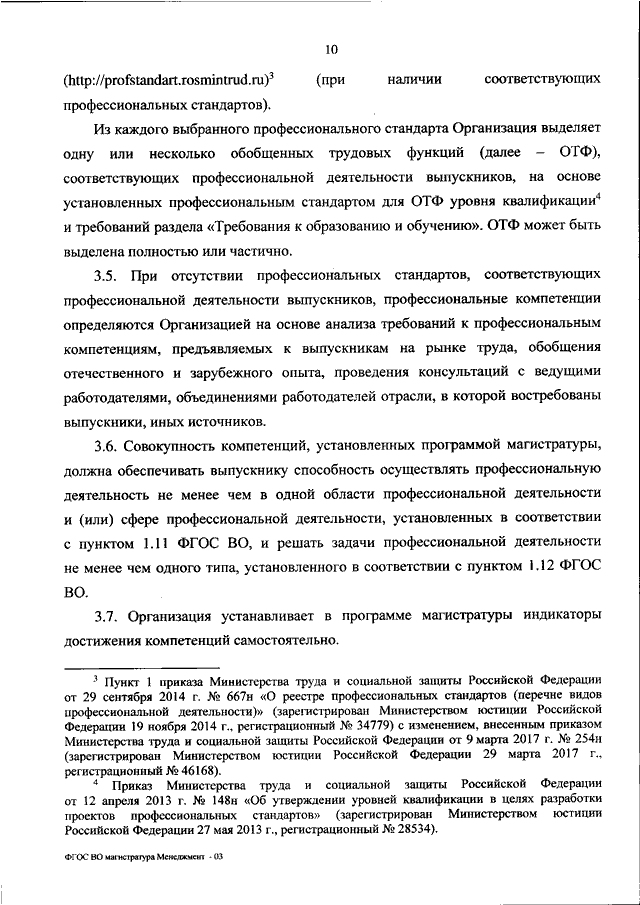 10

(http://profstandart.rosmintrud.ru)$^3$ (при наличии соответствующих профессиональных стандартов).

Из каждого выбранного профессионального стандарта Организация выделяет одну или несколько обобщенных трудовых функций (далее – ОТФ), соответствующих профессиональной деятельности выпускников, на основе установленных профессиональным стандартом для ОТФ уровня квалификации$^4$ и требований раздела «Требования к образованию и обучению». ОТФ может быть выделена полностью или частично.

3.5. При отсутствии профессиональных стандартов, соответствующих профессиональной деятельности выпускников, профессиональные компетенции определяются Организацией на основе анализа требований к профессиональным компетенциям, предъявляемых к выпускникам на рынке труда, обобщения отечественного и зарубежного опыта, проведения консультаций с ведущими работодателями, объединениями работодателей отрасли, в которой востребованы выпускники, иных источников.

3.6. Совокупность компетенций, установленных программой магистратуры, должна обеспечивать выпускнику способность осуществлять профессиональную деятельность не менее чем в одной области профессиональной деятельности и (или) сфере профессиональной деятельности, установленных в соответствии с пунктом 1.11 ФГОС ВО, и решать задачи профессиональной деятельности не менее чем одного типа, установленного в соответствии с пунктом 1.12 ФГОС ВО.

3.7. Организация устанавливает в программе магистратуры индикаторы достижения компетенций самостоятельно.

$^3$ Пункт 1 приказа Министерства труда и социальной защиты Российской Федерации от 29 сентября 2014 г. № 667н «О реестре профессиональных стандартов (перечне видов профессиональной деятельности)» (зарегистрирован Министерством юстиции Российской Федерации 19 ноября 2014 г., регистрационный № 34779) с изменением, внесенным приказом Министерства труда и социальной защиты Российской Федерации от 9 марта 2017 г. № 254н (зарегистрирован Министерством юстиции Российской Федерации 29 марта 2017 г., регистрационный № 46168).

$^4$ Приказ Министерства труда и социальной защиты Российской Федерации от 12 апреля 2013 г. № 148н «Об утверждении уровней квалификации в целях разработки проектов профессиональных стандартов» (зарегистрирован Министерством юстиции Российской Федерации 27 мая 2013 г., регистрационный № 28534).

ФГОС ВО магистратура Менеджмент - 03